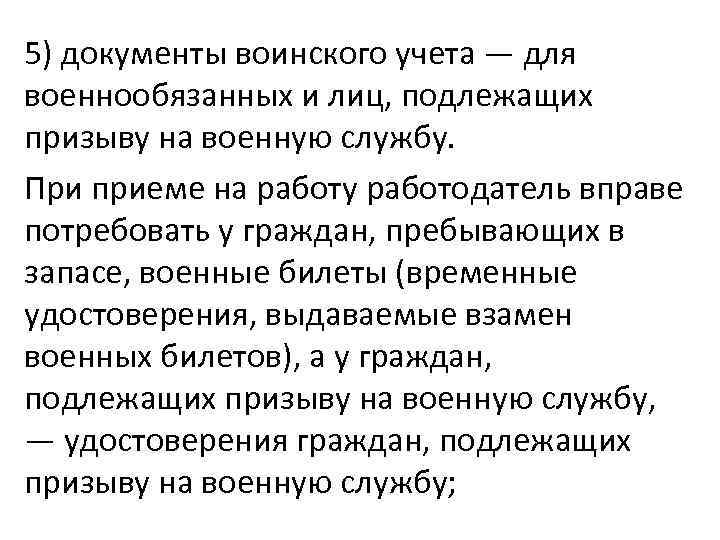 5) документы воинского учета — для военнообязанных и лиц, подлежащих призыву на военную службу.

При приеме на работу работодатель вправе потребовать у граждан, пребывающих в запасе, военные билеты (временные удостоверения, выдаваемые взамен военных билетов), а у граждан, подлежащих призыву на военную службу, — удостоверения граждан, подлежащих призыву на военную службу;